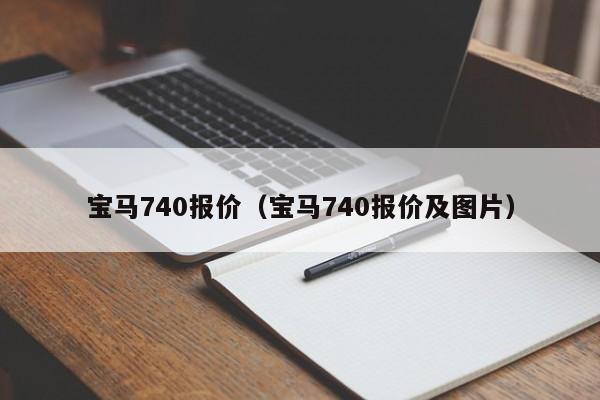 宝马740报价（宝马740报价及图片）